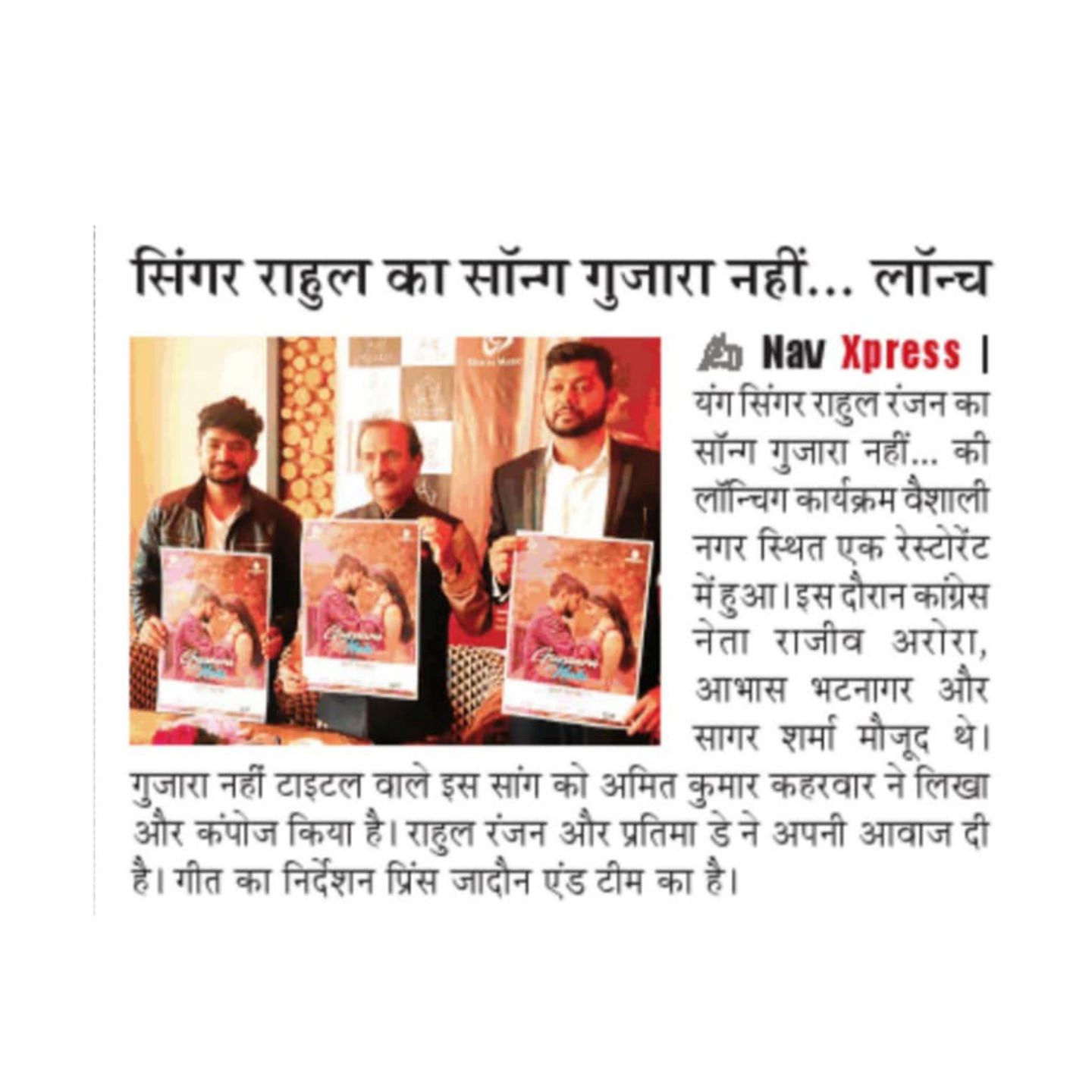 सिंगर राहुल का सॉन्ग गुजारा नहीं... लॉन्च

Nav Xpress | यंग सिंगर राहुल रंजन का सॉन्ग गुजारा नहीं... की लॉन्चिग कार्यक्रम वैशाली नगर स्थित एक रेस्टोरेंट में हुआ। इस दौरान कांग्रेस नेता राजीव अरोरा, आभास भटनागर और सागर शर्मा मौजूद थे। गुजारा नहीं टाइटल वाले इस सांग को अमित कुमार कहरवार ने लिखा और कंपोज किया है। राहुल रंजन और प्रतिमा डे ने अपनी आवाज दी है। गीत का निर्देशन प्रिंस जादौन एंड टीम का है।